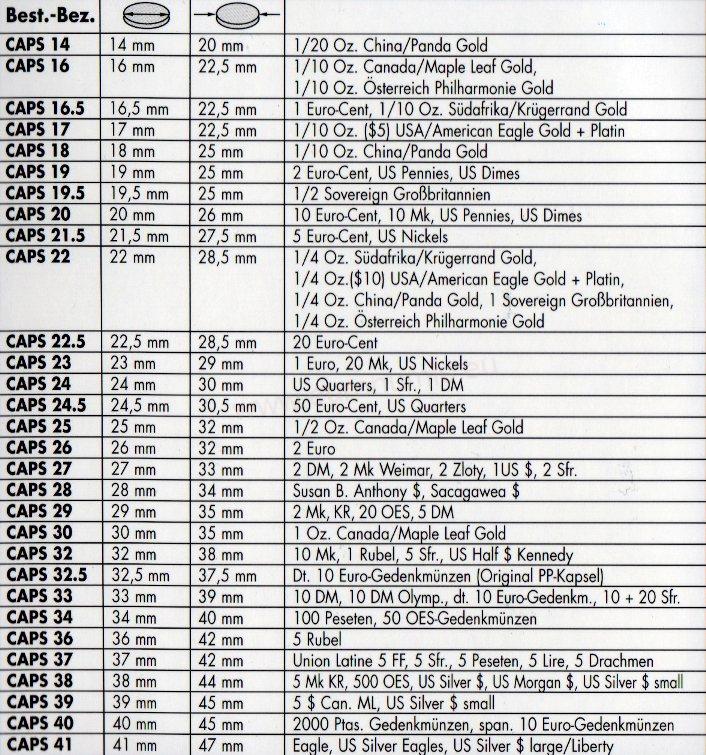 | Best.-Bez. | | | |
|---|---|---|---|
| CAPS 14 | 14 mm | 20 mm | 1/20 Oz. China/Panda Gold |
| CAPS 16 | 16 mm | 22,5 mm | 1/10 Oz. Canada/Maple Leaf Gold, 1/10 Oz. Österreich Philharmonie Gold |
| CAPS 16.5 | 16,5 mm | 22,5 mm | 1 Euro-Cent, 1/10 Oz. Südafrika/Krügerrand Gold |
| CAPS 17 | 17 mm | 22,5 mm | 1/10 Oz. ($5) USA/American Eagle Gold + Platin |
| CAPS 18 | 18 mm | 25 mm | 1/10 Oz. China/Panda Gold |
| CAPS 19 | 19 mm | 25 mm | 2 Euro-Cent, US Pennies, US Dimes |
| CAPS 19.5 | 19,5 mm | 25 mm | 1/2 Sovereign Großbritannien |
| CAPS 20 | 20 mm | 26 mm | 10 Euro-Cent, 10 Mk, US Pennies, US Dimes |
| CAPS 21.5 | 21,5 mm | 27,5 mm | 5 Euro-Cent, US Nickels |
| CAPS 22 | 22 mm | 28,5 mm | 1/4 Oz. Südafrika/Krügerrand Gold, 1/4 Oz.($10) USA/American Eagle Gold + Platin, 1/4 Oz. China/Panda Gold, 1 Sovereign Großbritannien, 1/4 Oz. Österreich Philharmonie Gold |
| CAPS 22.5 | 22,5 mm | 28,5 mm | 20 Euro-Cent |
| CAPS 23 | 23 mm | 29 mm | 1 Euro, 20 Mk, US Nickels |
| CAPS 24 | 24 mm | 30 mm | US Quarters, 1 Sfr., 1 DM |
| CAPS 24.5 | 24,5 mm | 30,5 mm | 50 Euro-Cent, US Quarters |
| CAPS 25 | 25 mm | 32 mm | 1/2 Oz. Canada/Maple Leaf Gold |
| CAPS 26 | 26 mm | 32 mm | 2 Euro |
| CAPS 27 | 27 mm | 33 mm | 2 DM, 2 Mk Weimar, 2 Zloty, 1US $, 2 Sfr. |
| CAPS 28 | 28 mm | 34 mm | Susan B. Anthony $, Sacagawea $ |
| CAPS 29 | 29 mm | 35 mm | 2 Mk, KR, 20 OES, 5 DM |
| CAPS 30 | 30 mm | 35 mm | 1 Oz. Canada/Maple Leaf Gold |
| CAPS 32 | 32 mm | 38 mm | 10 Mk, 1 Rubel, 5 Sfr., US Half $ Kennedy |
| CAPS 32.5 | 32,5 mm | 37,5 mm | Dt. 10 Euro-Gedenkmünzen (Original PP-Kapsel) |
| CAPS 33 | 33 mm | 39 mm | 10 DM, 10 DM Olymp., dt. 10 Euro-Gedenkm., 10 + 20 Sfr. |
| CAPS 34 | 34 mm | 40 mm | 100 Peseten, 50 OES-Gedenkmünzen |
| CAPS 36 | 36 mm | 42 mm | 5 Rubel |
| CAPS 37 | 37 mm | 42 mm | Union Latine 5 FF, 5 Sfr., 5 Peseten, 5 Lire, 5 Drachmen |
| CAPS 38 | 38 mm | 44 mm | 5 Mk KR, 500 OES, US Silver $, US Morgan $, US Silver $ small |
| CAPS 39 | 39 mm | 45 mm | 5 $ Can. ML, US Silver $ small |
| CAPS 40 | 40 mm | 45 mm | 2000 Ptas. Gedenkmünzen, span. 10 Euro-Gedenkmünzen |
| CAPS 41 | 41 mm | 47 mm | Eagle, US Silver Eagles, US Silver $ large/Liberty |